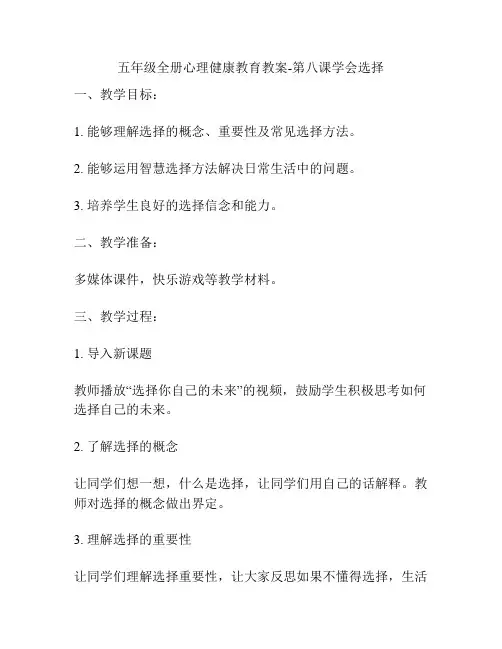 五年级全册心理健康教育教案-第八课学会选择

一、教学目标：

1. 能够理解选择的概念、重要性及常见选择方法。

2. 能够运用智慧选择方法解决日常生活中的问题。

3. 培养学生良好的选择信念和能力。

二、教学准备：

多媒体课件，快乐游戏等教学材料。

三、教学过程：

1. 导入新课题

教师播放“选择你自己的未来”的视频，鼓励学生积极思考如何选择自己的未来。

2. 了解选择的概念

让同学们想一想，什么是选择，让同学们用自己的话解释。教师对选择的概念做出界定。

3. 理解选择的重要性

让同学们理解选择重要性，让大家反思如果不懂得选择，生活